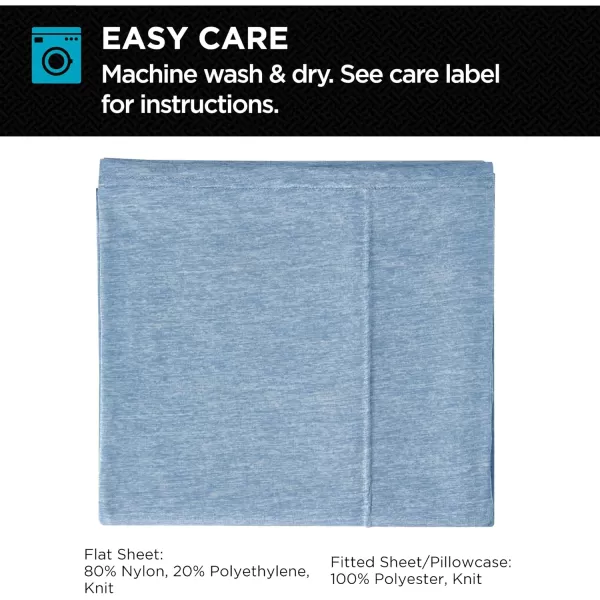 EASY CARE
Machine wash & dry. See care label for instructions.

Flat Sheet:
80% Nylon, 20% Polyethylene, Knit

Fitted Sheet/Pillowcase:
100% Polyester, Knit